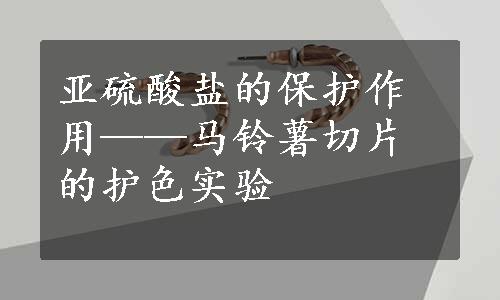 亚硫酸盐的保护作用——马铃薯切片的护色实验